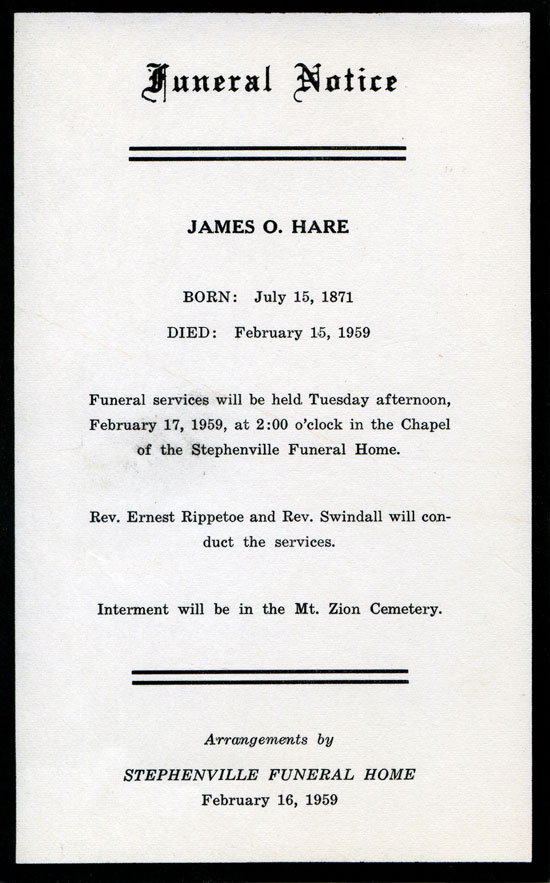 Funeral Notice

JAMES O. HARE

BORN: July 15, 1871

DIED: February 15, 1959

Funeral services will be held Tuesday afternoon, February 17, 1959, at 2:00 o'clock in the Chapel of the Stephenville Funeral Home.

Rev. Ernest Rippetoe and Rev. Swindall will conduct the services.

Interment will be in the Mt. Zion Cemetery.

Arrangements by

STEPHENVILLE FUNERAL HOME
February 16, 1959